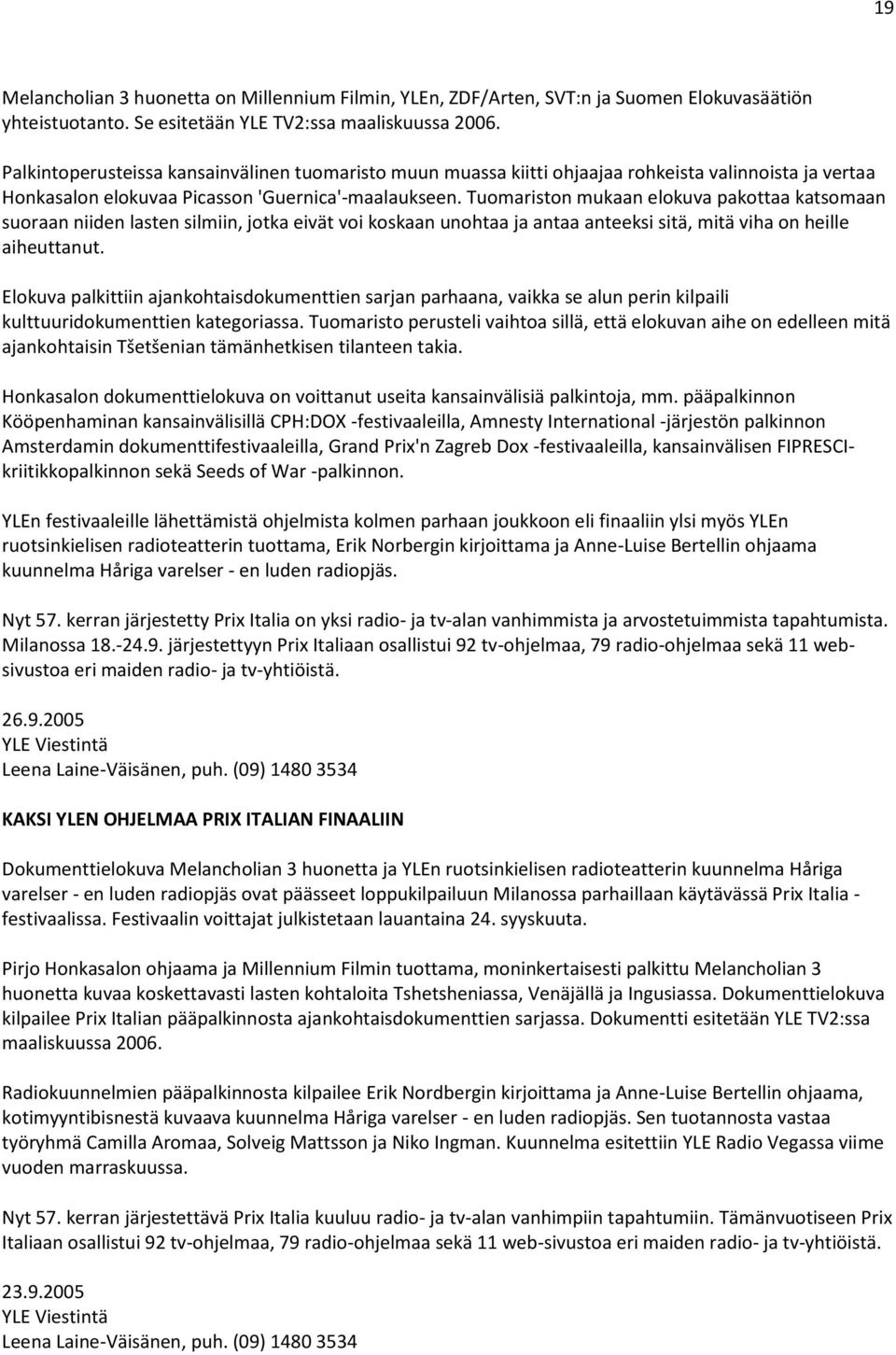 19

Melancholian 3 huonetta on Millennium Filmin, YLEn, ZDF/Arten, SVT:n ja Suomen Elokuvasäätiön yhteistuotanto. Se esitetään YLE TV2:ssa maaliskuussa 2006.

Palkintoperusteissa kansainvälinen tuomaristo muun muassa kiitti ohjaajaa rohkeista valinnoista ja vertaa Honkasalon elokuvaa Picasson 'Guernica'-maalaukseen. Tuomariston mukaan elokuva pakottaa katsomaan suoraan niiden lasten silmiin, jotka eivät voi koskaan unohtaa ja antaa anteeksi sitä, mitä viha on heille aiheuttanut.

Elokuva palkittiin ajankohtaisdokumenttien sarjan parhaana, vaikka se alun perin kilpaili kulttuuridokumenttien kategoriassa. Tuomaristo perusteli vaihtoa sillä, että elokuvan aihe on edelleen mitä ajankohtaisin Tšetšenian tämänhetkisen tilanteen takia.

Honkasalon dokumenttielokuva on voittanut useita kansainvälisiä palkintoja, mm. pääpalkinnon Kööpenhaminan kansainvälisillä CPH:DOX -festivaaleilla, Amnesty International -järjestön palkinnon Amsterdamin dokumenttifestivaaleilla, Grand Prix'n Zagreb Dox -festivaaleilla, kansainvälisen FIPRESCI-kriitikkopalkinnon sekä Seeds of War -palkinnon.

YLEn festivaaleille lähettämistä ohjelmista kolmen parhaan joukkoon eli finaaliin ylsi myös YLEn ruotsinkielisen radioteatterin tuottama, Erik Norbergin kirjoittama ja Anne-Luise Bertellin ohjaama kuunnelma Håriga varelser - en luden radiopjäs.

Nyt 57. kerran järjestetty Prix Italia on yksi radio- ja tv-alan vanhimmista ja arvostetuimmista tapahtumista. Milanossa 18.-24.9. järjestettyyn Prix Italiaan osallistui 92 tv-ohjelmaa, 79 radio-ohjelmaa sekä 11 web-sivustoa eri maiden radio- ja tv-yhtiöistä.

26.9.2005
YLE Viestintä
Leena Laine-Väisänen, puh. (09) 1480 3534

KAKSI YLEN OHJELMAA PRIX ITALIAN FINAALIIN

Dokumenttielokuva Melancholian 3 huonetta ja YLEn ruotsinkielisen radioteatterin kuunnelma Håriga varelser - en luden radiopjäs ovat päässeet loppukilpailuun Milanossa parhaillaan käytävässä Prix Italia -festivaalissa. Festivaalin voittajat julkistetaan lauantaina 24. syyskuuta.

Pirjo Honkasalon ohjaama ja Millennium Filmin tuottama, moninkertaisesti palkittu Melancholian 3 huonetta kuvaa koskettavasti lasten kohtaloita Tshetsheniassa, Venäjällä ja Ingusiassa. Dokumenttielokuva kilpailee Prix Italian pääpalkinnosta ajankohtaisdokumenttien sarjassa. Dokumentti esitetään YLE TV2:ssa maaliskuussa 2006.

Radiokuunnelmien pääpalkinnosta kilpailee Erik Nordbergin kirjoittama ja Anne-Luise Bertellin ohjaama, kotimyyntibisnestä kuvaava kuunnelma Håriga varelser - en luden radiopjäs. Sen tuotannosta vastaa työryhmä Camilla Aromaa, Solveig Mattsson ja Niko Ingman. Kuunnelma esitettiin YLE Radio Vegassa viime vuoden marraskuussa.

Nyt 57. kerran järjestettävä Prix Italia kuuluu radio- ja tv-alan vanhimpiin tapahtumiin. Tämänvuotiseen Prix Italiaan osallistui 92 tv-ohjelmaa, 79 radio-ohjelmaa sekä 11 web-sivustoa eri maiden radio- ja tv-yhtiöistä.

23.9.2005
YLE Viestintä
Leena Laine-Väisänen, puh. (09) 1480 3534